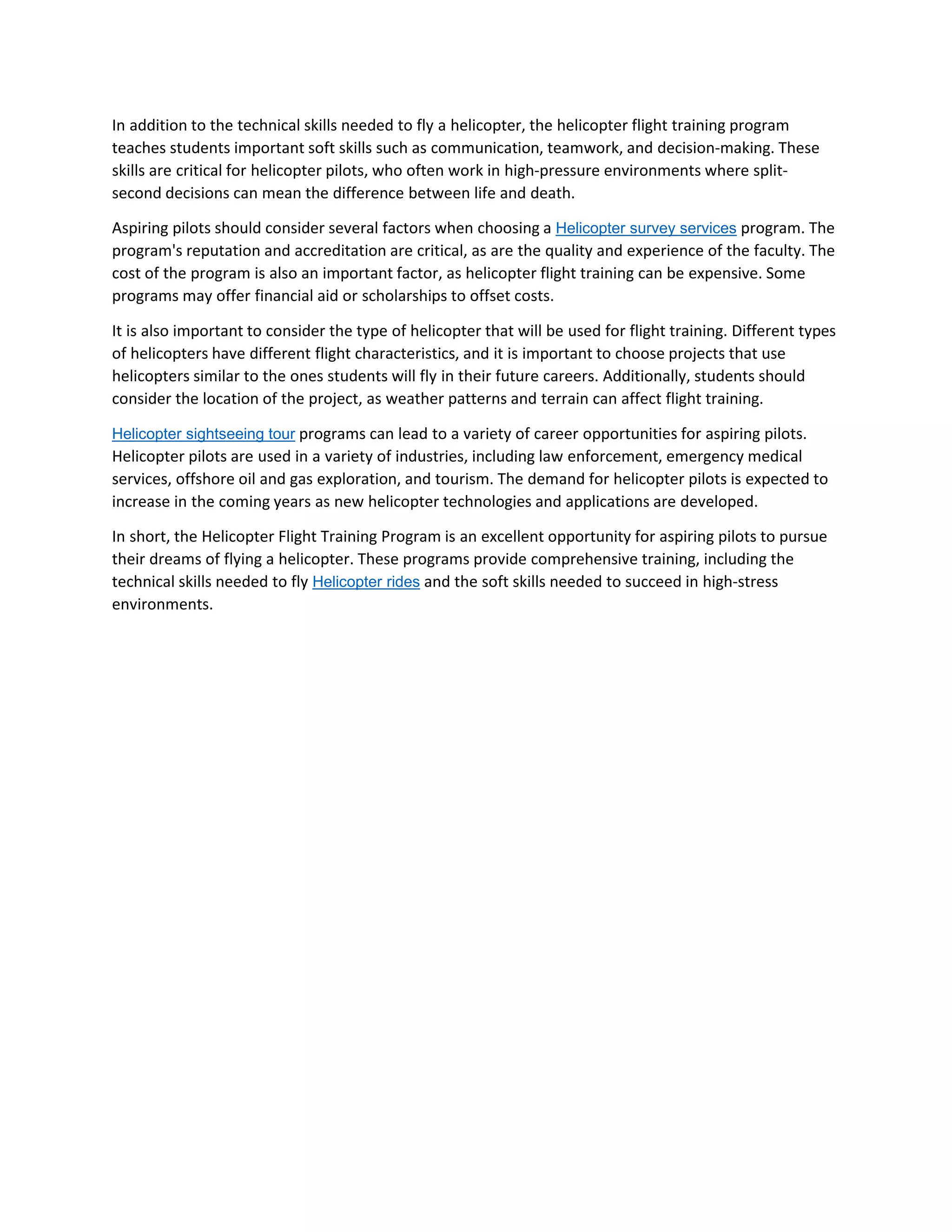 In addition to the technical skills needed to fly a helicopter, the helicopter flight training program teaches students important soft skills such as communication, teamwork, and decision-making. These skills are critical for helicopter pilots, who often work in high-pressure environments where split-second decisions can mean the difference between life and death.

Aspiring pilots should consider several factors when choosing a Helicopter survey services program. The program's reputation and accreditation are critical, as are the quality and experience of the faculty. The cost of the program is also an important factor, as helicopter flight training can be expensive. Some programs may offer financial aid or scholarships to offset costs.

It is also important to consider the type of helicopter that will be used for flight training. Different types of helicopters have different flight characteristics, and it is important to choose projects that use helicopters similar to the ones students will fly in their future careers. Additionally, students should consider the location of the project, as weather patterns and terrain can affect flight training.

Helicopter sightseeing tour programs can lead to a variety of career opportunities for aspiring pilots. Helicopter pilots are used in a variety of industries, including law enforcement, emergency medical services, offshore oil and gas exploration, and tourism. The demand for helicopter pilots is expected to increase in the coming years as new helicopter technologies and applications are developed.

In short, the Helicopter Flight Training Program is an excellent opportunity for aspiring pilots to pursue their dreams of flying a helicopter. These programs provide comprehensive training, including the technical skills needed to fly Helicopter rides and the soft skills needed to succeed in high-stress environments.